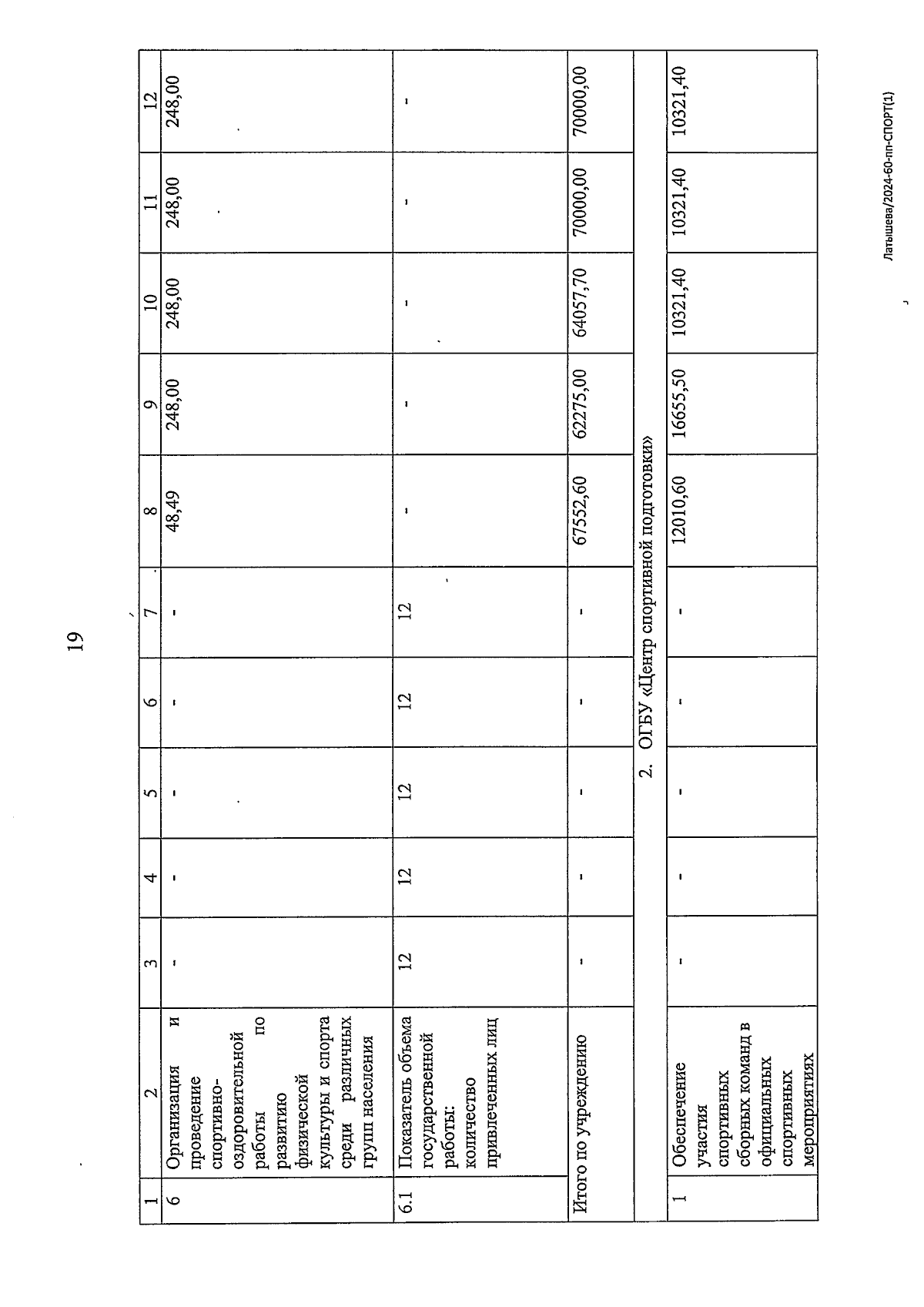 19

| 1 | 2 | 3 | 4 | 5 | 6 | 7 | 8 | 9 | 10 | 11 | 12 |
|---|---|---|---|---|---|---|---|---|---|---|---|
| 6 | Организация и проведение спортивно-оздоровительной работы по развитию физической культуры и спорта среди различных групп населения | - | - | - | - | - | 48,49 | 248,00 | 248,00 | 248,00 | 248,00 |
| 6.1 | Показатель объема государственной работы: количество привлеченных лиц | 12 | 12 | 12 | 12 | 12 | - | - | - | - | - |
| Итого по учреждению | | - | - | - | - | - | 67552,60 | 62275,00 | 64057,70 | 70000,00 | 70000,00 |
| 2. ОГБУ «Центр спортивной подготовки» | | | | | | | | | | | |
| 1 | Обеспечение участия спортивных сборных команд в официальных спортивных мероприятиях | - | - | - | - | - | 12010,60 | 16655,50 | 10321,40 | 10321,40 | 10321,40 |

Латышева/2024-60-пп-СПОРТ(1)